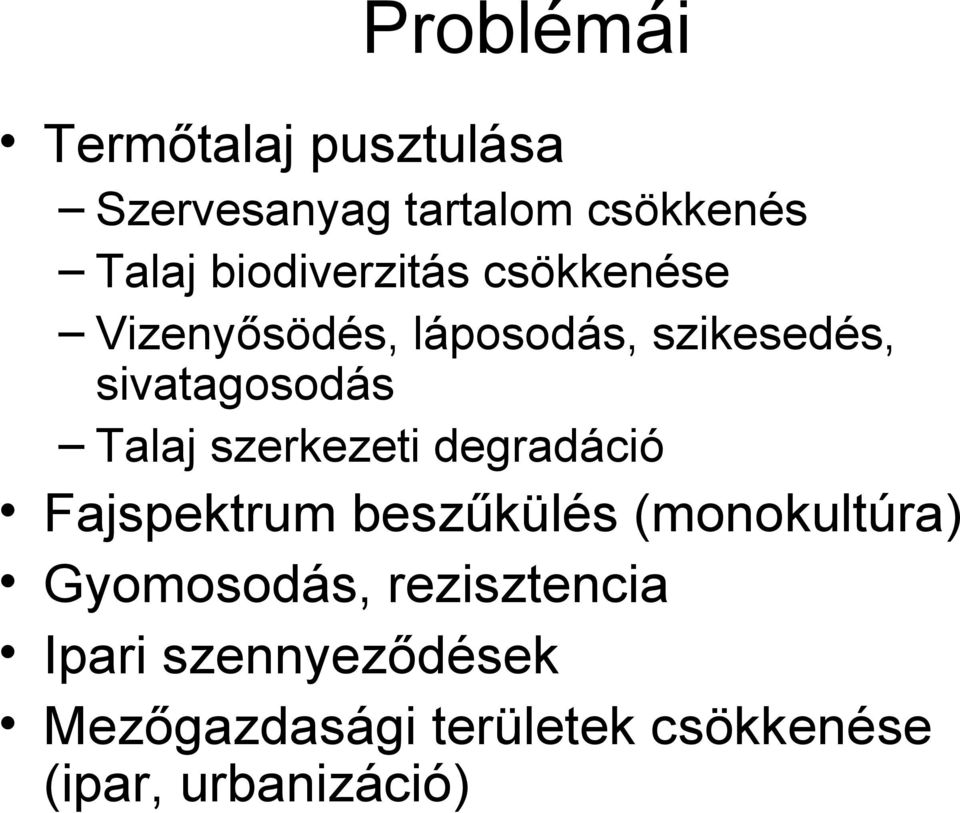 Problémái

• Termőtalaj pusztulása
– Szervesanyag tartalom csökkenés
– Talaj biodiverzitás csökkenése
– Vizenyősödés, láposodás, szikesedés, sivatagosodás
– Talaj szerkezeti degradáció
• Fajspektrum beszűkülés (monokultúra)
• Gyomosodás, rezisztencia
• Ipari szennyeződések
• Mezőgazdasági területek csökkenése (ipar, urbanizáció)